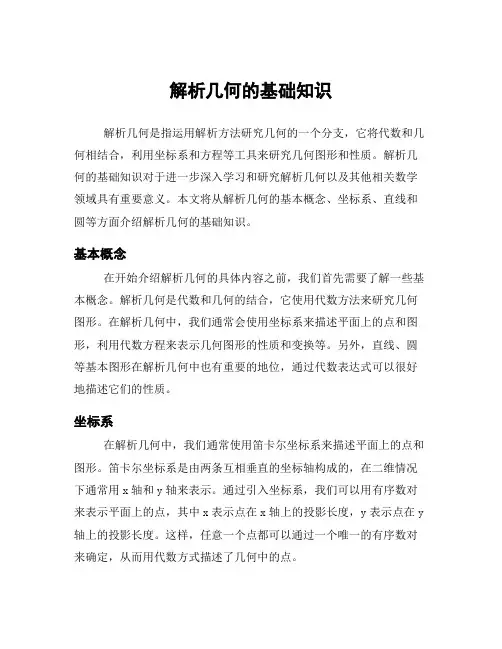 解析几何的基础知识

解析几何是指运用解析方法研究几何的一个分支，它将代数和几何相结合，利用坐标系和方程等工具来研究几何图形和性质。解析几何的基础知识对于进一步深入学习和研究解析几何以及其他相关数学领域具有重要意义。本文将从解析几何的基本概念、坐标系、直线和圆等方面介绍解析几何的基础知识。

基本概念

在开始介绍解析几何的具体内容之前，我们首先需要了解一些基本概念。解析几何是代数和几何的结合，它使用代数方法来研究几何图形。在解析几何中，我们通常会使用坐标系来描述平面上的点和图形，利用代数方程来表示几何图形的性质和变换等。另外，直线、圆等基本图形在解析几何中也有重要的地位，通过代数表达式可以很好地描述它们的性质。

坐标系

在解析几何中，我们通常使用笛卡尔坐标系来描述平面上的点和图形。笛卡尔坐标系是由两条互相垂直的坐标轴构成的，在二维情况下通常用 x 轴和 y 轴来表示。通过引入坐标系，我们可以用有序数对来表示平面上的点，其中 x 表示点在 x 轴上的投影长度，y 表示点在 y 轴上的投影长度。这样，任意一个点都可以通过一个唯一的有序数对来确定，从而用代数方式描述了几何中的点。